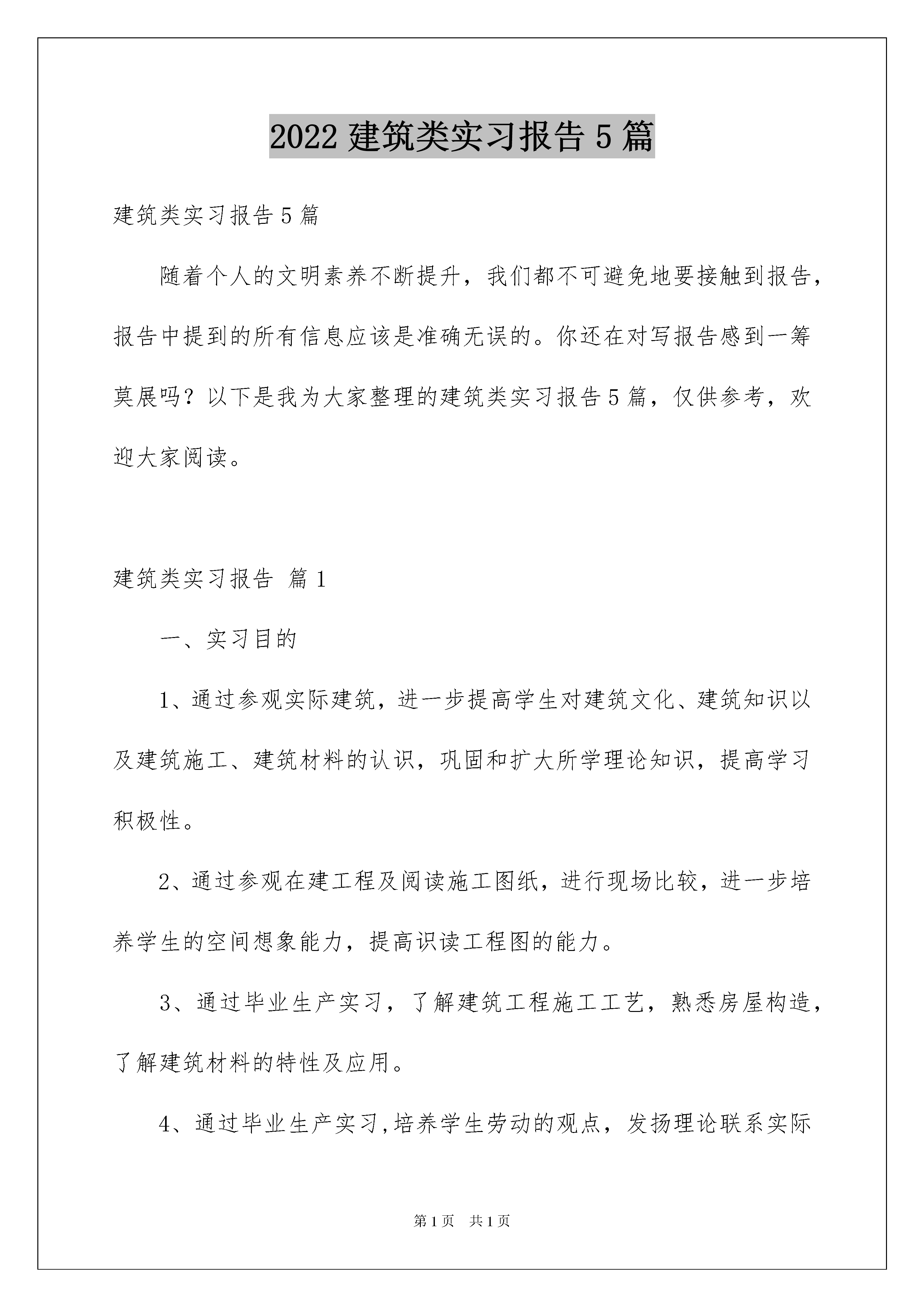 2022 建筑类实习报告 5 篇

建筑类实习报告 5 篇

随着个人的文明素养不断提升，我们都不可避免地要接触到报告，报告中提到的所有信息应该是准确无误的。你还在对写报告感到一筹莫展吗？以下是我为大家整理的建筑类实习报告 5 篇，仅供参考，欢迎大家阅读。

建筑类实习报告 篇 1

一、实习目的

1、通过参观实际建筑，进一步提高学生对建筑文化、建筑知识以及建筑施工、建筑材料的认识，巩固和扩大所学理论知识，提高学习积极性。

2、通过参观在建工程及阅读施工图纸，进行现场比较，进一步培养学生的空间想象能力，提高识读工程图的能力。

3、通过毕业生产实习，了解建筑工程施工工艺，熟悉房屋构造，了解建筑材料的特性及应用。

4、通过毕业生产实习,培养学生劳动的观点，发扬理论联系实际

第 1 页 共 1 页